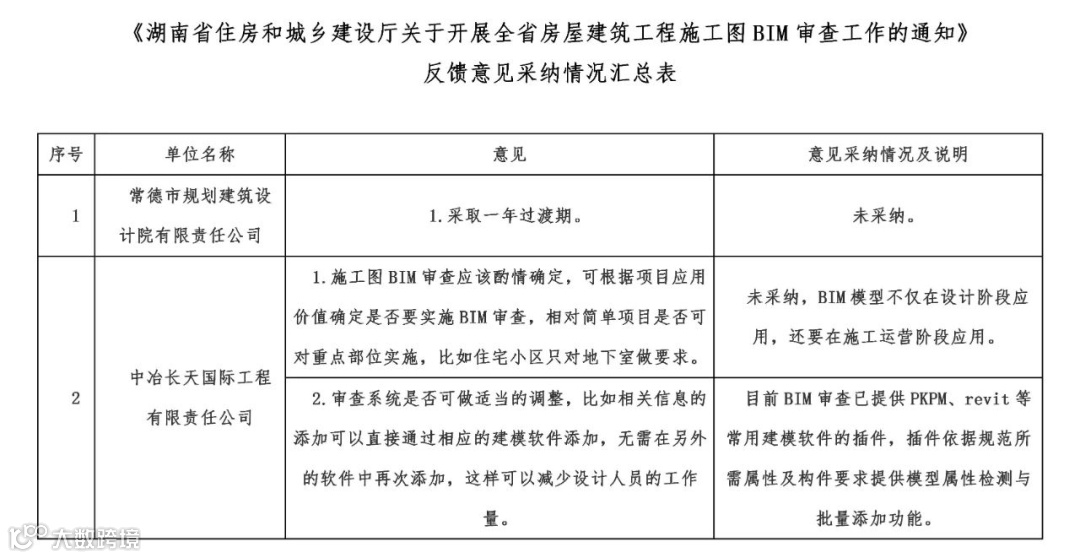 《湖南省住房和城乡建设厅关于开展全省房屋建筑工程施工图 BIM 审查工作的通知》
反馈意见采纳情况汇总表

| 序号 | 单位名称 | 意见 | 意见采纳情况及说明 |
|---|---|---|---|
| 1 | 常德市规划建筑设计院有限责任公司 | 1.采取一年过渡期。 | 未采纳。 |
| 2 | 中冶长天国际工程有限责任公司 | 1.施工图 BIM 审查应该酌情确定，可根据项目应用价值确定是否要实施 BIM 审查，相对简单项目是否可对重点部位实施，比如住宅小区只对地下室做要求。 | 未采纳，BIM 模型不仅在设计阶段应用，还要在施工运营阶段应用。 |
|  |  | 2.审查系统是否可做适当的调整，比如相关信息的添加可以直接通过相应的建模软件添加，无需在另外的软件中再次添加，这样可以减少设计人员的工作量。 | 目前 BIM 审查已提供 PKPM、revit 等常用建模软件的插件，插件依据规范所需属性及构件要求提供模型属性检测与批量添加功能。 |

大数跨境